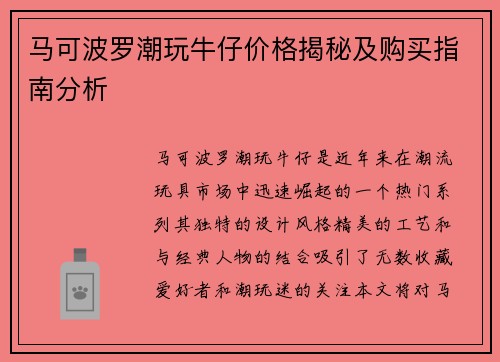 马可波罗潮玩牛仔价格揭秘及购买指南分析

马可波罗潮玩牛仔是近年来在潮流玩具市场中迅速崛起的一个热门系列其独特的设计风格精美的工艺和与经典人物的结合吸引了无数收藏爱好者和潮玩迷的关注本文将对马